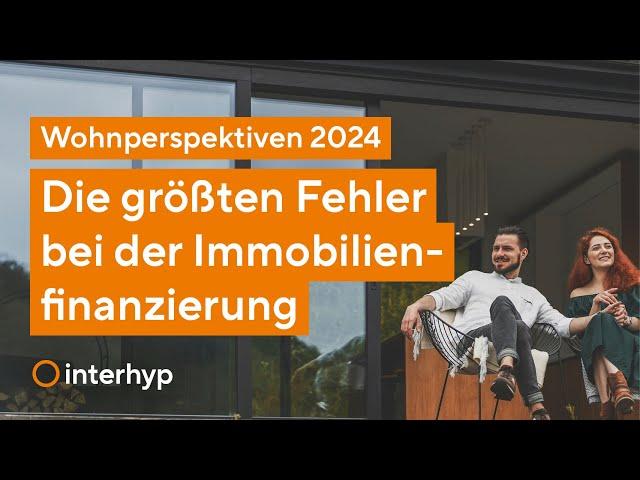 Wohnperspektiven 2024

Die größten Fehler bei der Immobilienfinanzierung

interhyp